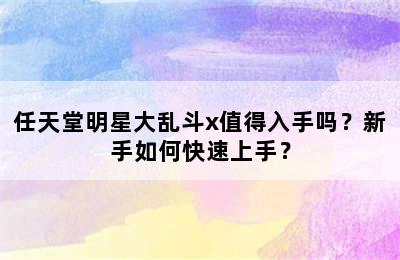 任天堂明星大乱斗x值得入手吗？新手如何快速上手？